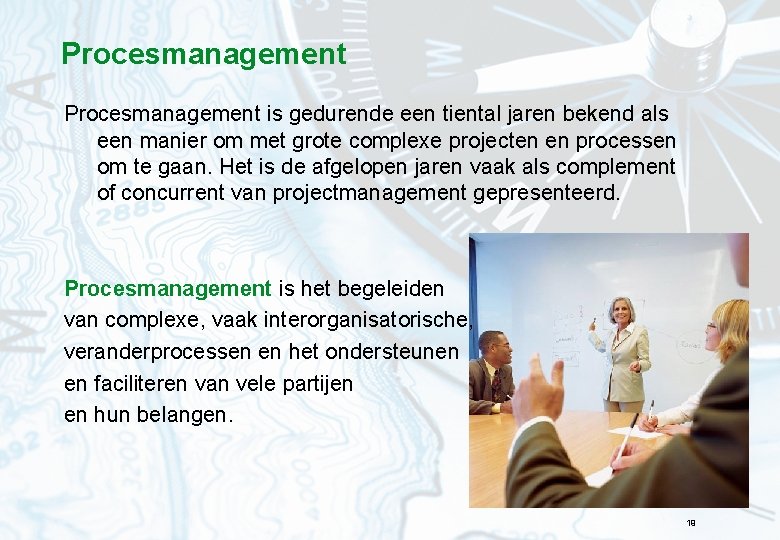 Procesmanagement

Procesmanagement is gedurende een tiental jaren bekend als een manier om met grote complexe projecten en processen om te gaan. Het is de afgelopen jaren vaak als complement of concurrent van projectmanagement gepresenteerd.

Procesmanagement is het begeleiden van complexe, vaak interorganisatorische, veranderprocessen en het ondersteunen en faciliteren van vele partijen en hun belangen.

18